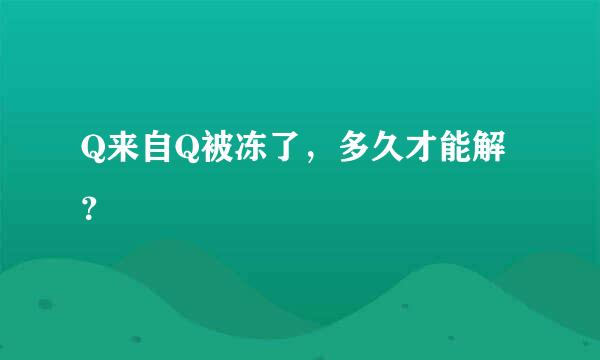 Q来自Q被冻了，多久才能解？